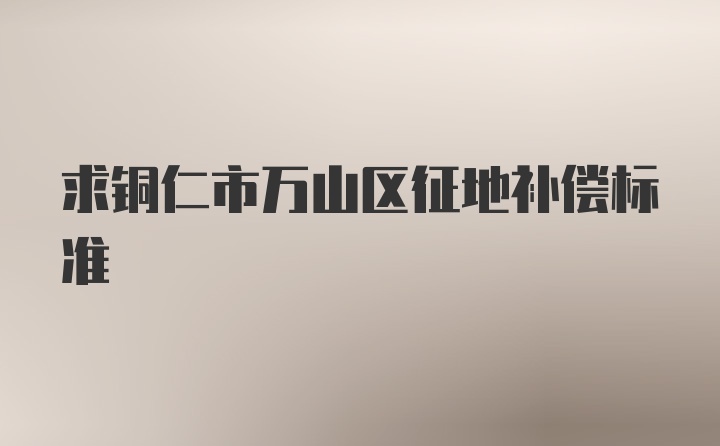 求铜仁市万山区征地补偿标准